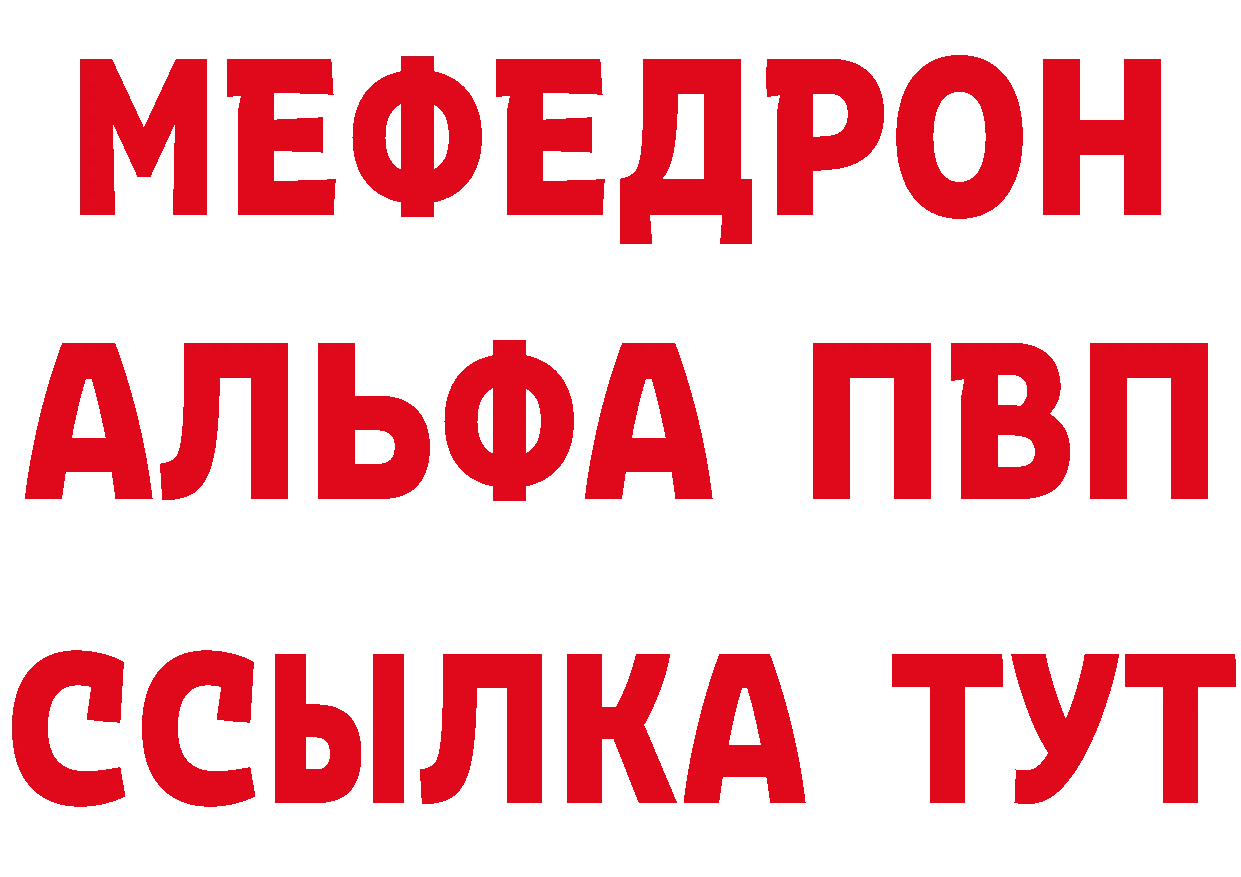 МЕФЕДРОН
АЛЬФА ПВП
ССЫЛКА ТУТ